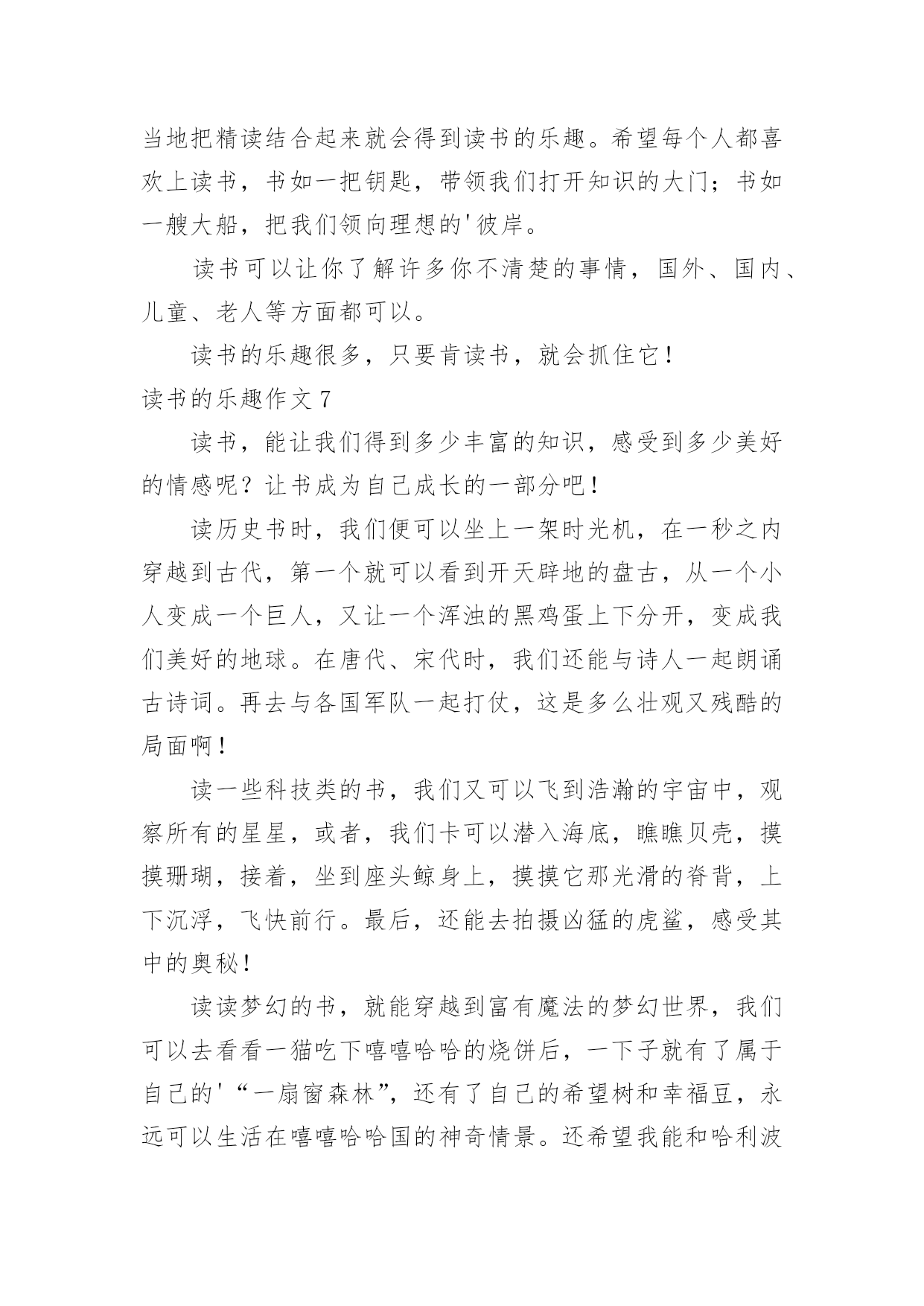 当地把精读结合起来就会得到读书的乐趣。希望每个人都喜欢上读书，书如一把钥匙，带领我们打开知识的大门；书如一艘大船，把我们领向理想的'彼岸。

读书可以让你了解许多你不清楚的事情，国外、国内、儿童、老人等方面都可以。

读书的乐趣很多，只要肯读书，就会抓住它！

读书的乐趣作文 7

读书，能让我们得到多少丰富的知识，感受到多少美好的情感呢？让书成为自己成长的一部分吧！

读历史书时，我们便可以坐上一架时光机，在一秒之内穿越到古代，第一个就可以看到开天辟地的盘古，从一个小人变成一个巨人，又让一个浑浊的黑鸡蛋上下分开，变成我们美好的地球。在唐代、宋代时，我们还能与诗人一起朗诵古诗词。再去与各国军队一起打仗，这是多么壮观又残酷的局面啊！

读一些科技类的书，我们又可以飞到浩瀚的宇宙中，观察所有的星星，或者，我们卡可以潜入海底，瞧瞧贝壳，摸摸珊瑚，接着，坐到座头鲸身上，摸摸它那光滑的脊背，上下沉浮，飞快前行。最后，还能去拍摄凶猛的虎鲨，感受其中的奥秘！

读读梦幻的书，就能穿越到富有魔法的梦幻世界，我们可以去看看一猫吃下嘻嘻哈哈的烧饼后，一下子就有了属于自己的'“一扇窗森林”，还有了自己的希望树和幸福豆，永远可以生活在嘻嘻哈哈国的神奇情景。还希望我能和哈利波